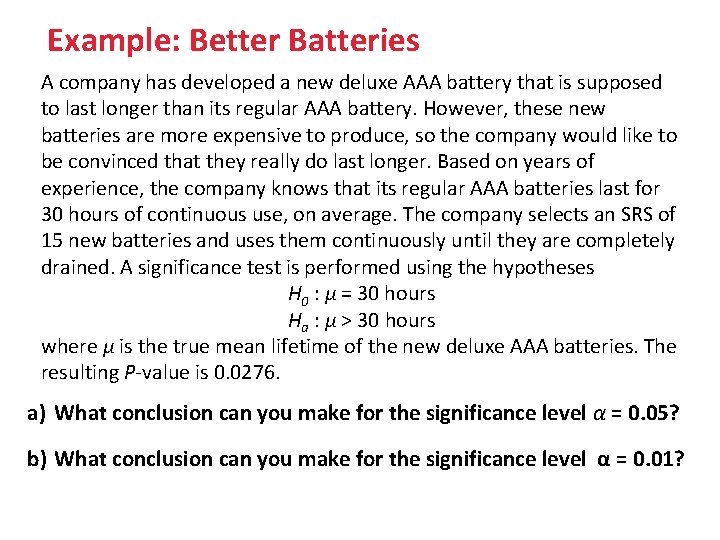 Example: Better Batteries

A company has developed a new deluxe AAA battery that is supposed to last longer than its regular AAA battery. However, these new batteries are more expensive to produce, so the company would like to be convinced that they really do last longer. Based on years of experience, the company knows that its regular AAA batteries last for 30 hours of continuous use, on average. The company selects an SRS of 15 new batteries and uses them continuously until they are completely drained. A significance test is performed using the hypotheses

$H_0 : \mu = 30$ hours
$H_a : \mu > 30$ hours

where $\mu$ is the true mean lifetime of the new deluxe AAA batteries. The resulting $P$-value is 0.0276.

a) What conclusion can you make for the significance level $\alpha = 0.05$?

b) What conclusion can you make for the significance level $\alpha = 0.01$?